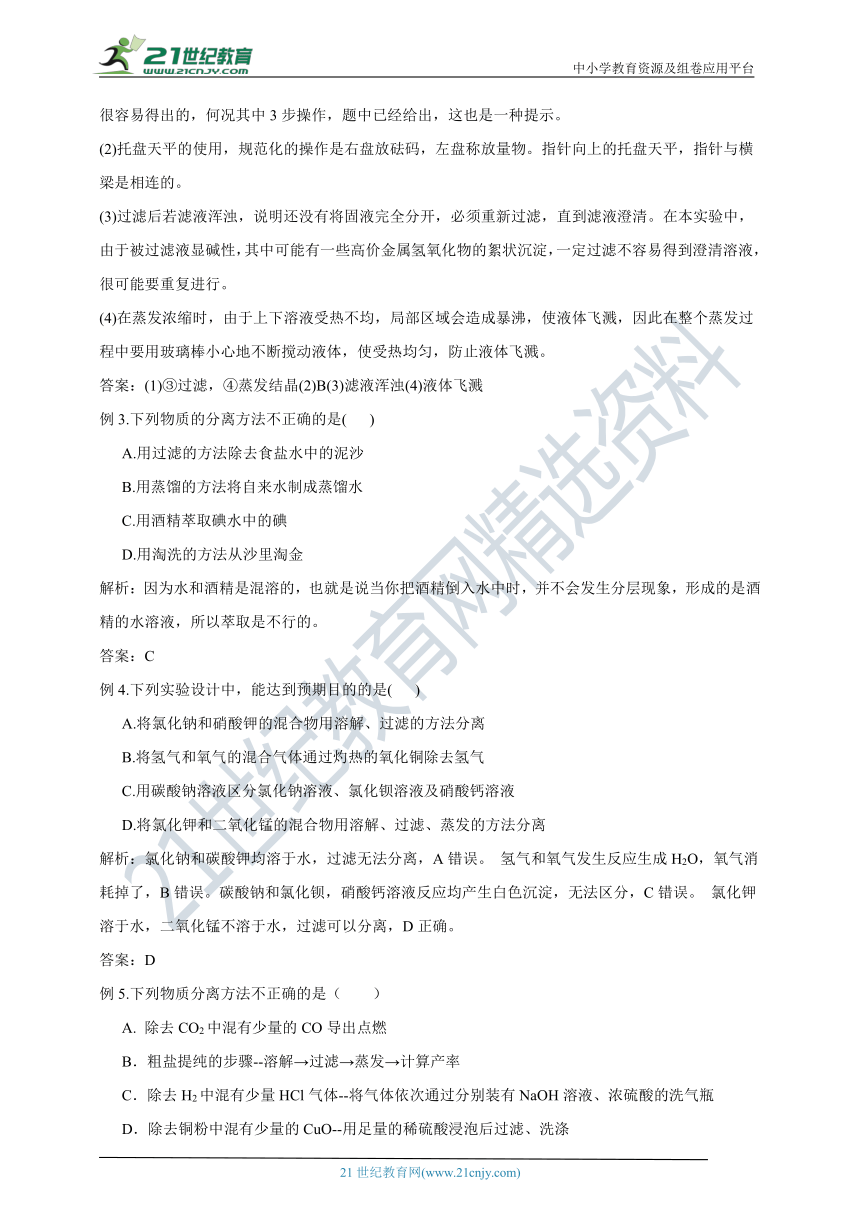 21世纪教育
www.21cnjy.com
中小学教育资源及组卷应用平台

很容易得出的，何况其中 3 步操作，题中已经给出，这也是一种提示。

(2)托盘天平的使用，规范化的操作是右盘放砝码，左盘称放量物。指针向上的托盘天平，指针与横梁是相连的。

(3)过滤后若滤液浑浊，说明还没有将固液完全分开，必须重新过滤，直到滤液澄清。在本实验中，由于被过滤液显碱性，其中可能有一些高价金属氢氧化物的絮状沉淀，一定过滤不容易得到澄清溶液，很可能要重复进行。

(4)在蒸发浓缩时，由于上下溶液受热不均，局部区域会造成暴沸，使液体飞溅，因此在整个蒸发过程中要用玻璃棒小心地不断搅动液体，使受热均匀，防止液体飞溅。

答案：(1)③过滤，④蒸发结晶(2)B(3)滤液浑浊(4)液体飞溅

例 3.下列物质的分离方法不正确的是(　　)

A.用过滤的方法除去食盐水中的泥沙

B.用蒸馏的方法将自来水制成蒸馏水

C.用酒精萃取碘水中的碘

D.用淘洗的方法从沙里淘金

解析：因为水和酒精是混溶的，也就是说当你把酒精倒入水中时，并不会发生分层现象，形成的是酒精的水溶液，所以萃取是不行的。

答案：C

例 4.下列实验设计中，能达到预期目的的是(　　)

A.将氯化钠和硝酸钾的混合物用溶解、过滤的方法分离

B.将氢气和氧气的混合气体通过灼热的氧化铜除去氢气

C.用碳酸钠溶液区分氯化钠溶液、氯化钡溶液及硝酸钙溶液

D.将氯化钾和二氧化锰的混合物用溶解、过滤、蒸发的方法分离

解析：氯化钠和碳酸钾均溶于水，过滤无法分离，A 错误。 氢气和氧气发生反应生成 $H_2O$，氧气消耗掉了，B 错误。碳酸钠和氯化钡，硝酸钙溶液反应均产生白色沉淀，无法区分，C 错误。 氯化钾溶于水，二氧化锰不溶于水，过滤可以分离，D 正确。

答案：D

例 5.下列物质分离方法不正确的是（　　）

A. 除去 $CO_2$ 中混有少量的 CO 导出点燃

B．粗盐提纯的步骤--溶解→过滤→蒸发→计算产率

C．除去 $H_2$ 中混有少量 HCl 气体--将气体依次通过分别装有 NaOH 溶液、浓硫酸的洗气瓶

D．除去铜粉中混有少量的 CuO--用足量的稀硫酸浸泡后过滤、洗涤

21 世纪教育网(www.21cnjy.com)

21世纪教育网精选资料